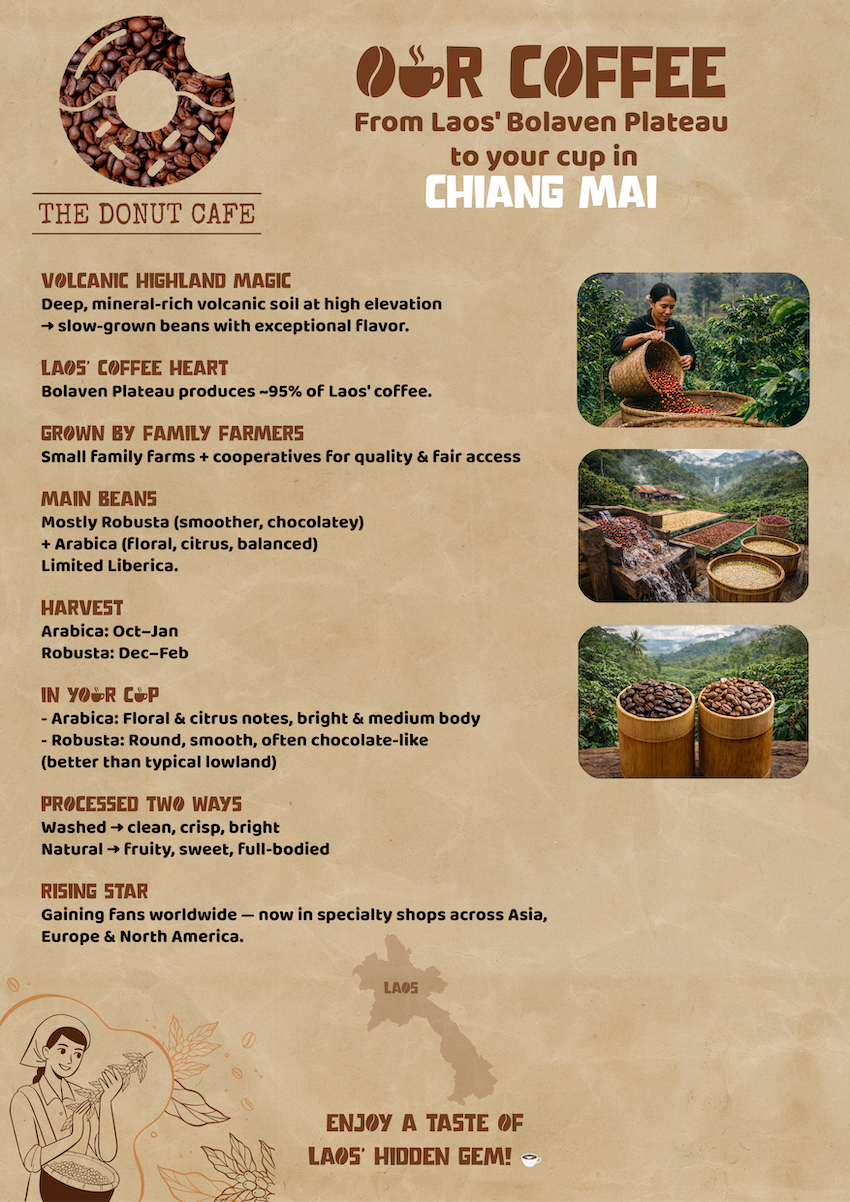 THE DONUT CAFE

OUR COFFEE
From Laos' Bolaven Plateau
to your cup in
CHIANG MAI

VOLCANIC HIGHLAND MAGIC
Deep, mineral-rich volcanic soil at high elevation
→ slow-grown beans with exceptional flavor.

LAOS' COFFEE HEART
Bolaven Plateau produces ~95% of Laos' coffee.

GROWN BY FAMILY FARMERS
Small family farms + cooperatives for quality & fair access

MAIN BEANS
Mostly Robusta (smoother, chocolatey)
+ Arabica (floral, citrus, balanced)
Limited Liberica.

HARVEST
Arabica: Oct–Jan
Robusta: Dec–Feb

IN YOUR CUP
- Arabica: Floral & citrus notes, bright & medium body
- Robusta: Round, smooth, often chocolate-like
(better than typical lowland)

PROCESSED TWO WAYS
Washed → clean, crisp, bright
Natural → fruity, sweet, full-bodied

RISING STAR
Gaining fans worldwide — now in specialty shops across Asia, Europe & North America.

LAOS

ENJOY A TASTE OF
LAOS' HIDDEN GEM! ☕